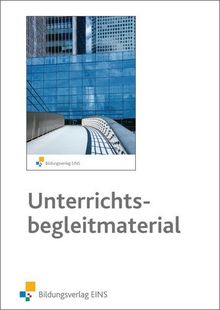 Bildungsverlag EINS

Unterrichtsbegleitmaterial

Bildungsverlag EINS